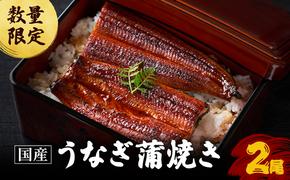 数量限定

国産 うなぎ蒲焼き 2尾